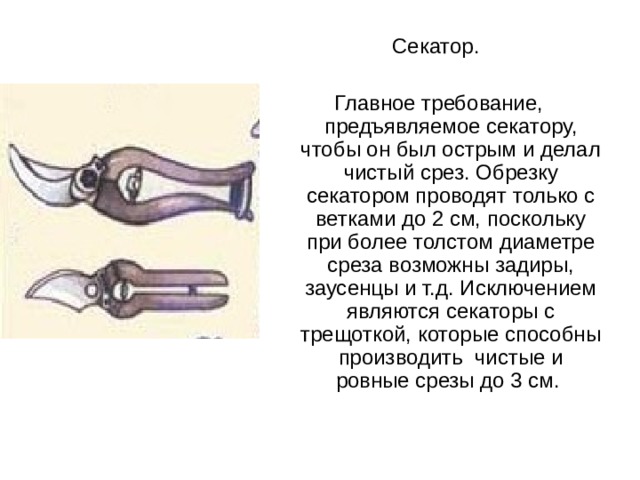 Секатор.

Главное требование, предъявляемое секатору, чтобы он был острым и делал чистый срез. Обрезку секатором проводят только с ветками до 2 см, поскольку при более толстом диаметре среза возможны задиры, заусенцы и т.д. Исключением являются секаторы с трещоткой, которые способны производить чистые и ровные срезы до 3 см.